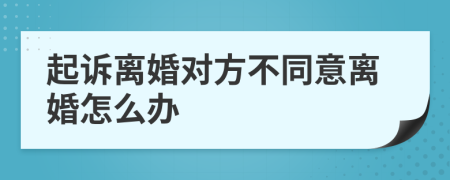 起诉离婚对方不同意离婚怎么办